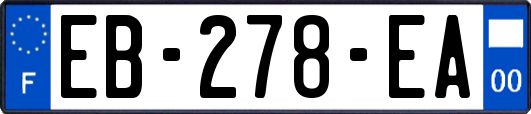 F
EB-278-EA
00